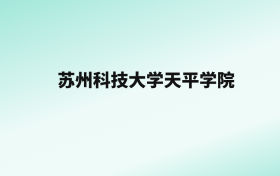 苏州科技大学天平学院